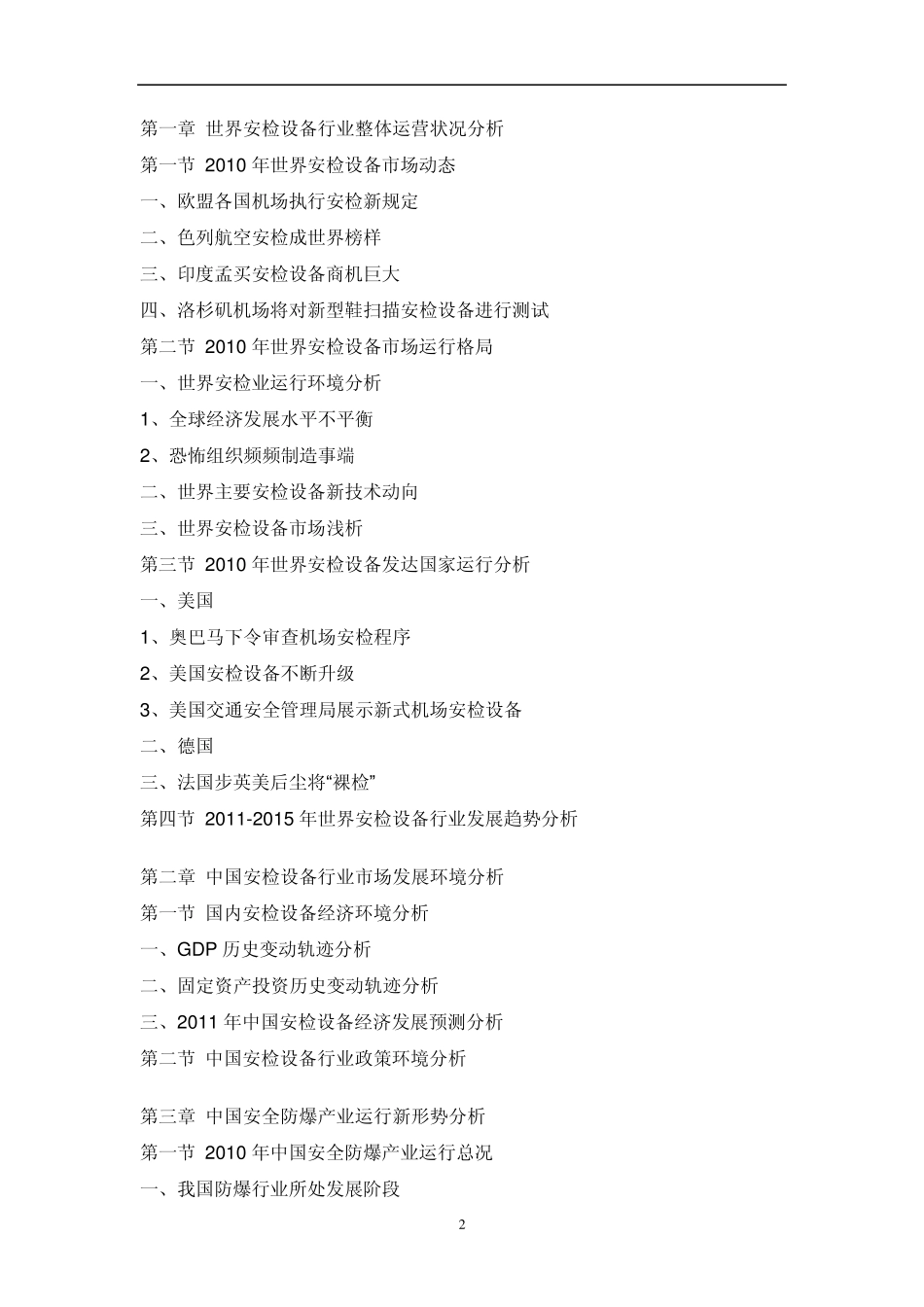 第一章 世界安检设备行业整体运营状况分析

第一节 2010 年世界安检设备市场动态

一、欧盟各国机场执行安检新规定

二、色列航空安检成世界榜样

三、印度孟买安检设备商机巨大

四、洛杉矶机场将对新型鞋扫描安检设备进行测试

第二节 2010 年世界安检设备市场运行格局

一、世界安检业运行环境分析

1、全球经济发展水平不平衡

2、恐怖组织频频制造事端

二、世界主要安检设备新技术动向

三、世界安检设备市场浅析

第三节 2010 年世界安检设备发达国家运行分析

一、美国

1、奥巴马下令审查机场安检程序

2、美国安检设备不断升级

3、美国交通安全管理局展示新式机场安检设备

二、德国

三、法国步英美后尘将“裸检”

第四节 2011-2015 年世界安检设备行业发展趋势分析

第二章 中国安检设备行业市场发展环境分析

第一节 国内安检设备经济环境分析

一、GDP 历史变动轨迹分析

二、固定资产投资历史变动轨迹分析

三、2011 年中国安检设备经济发展预测分析

第二节 中国安检设备行业政策环境分析

第三章 中国安全防爆产业运行新形势分析

第一节 2010 年中国安全防爆产业运行总况

一、我国防爆行业所处发展阶段

2